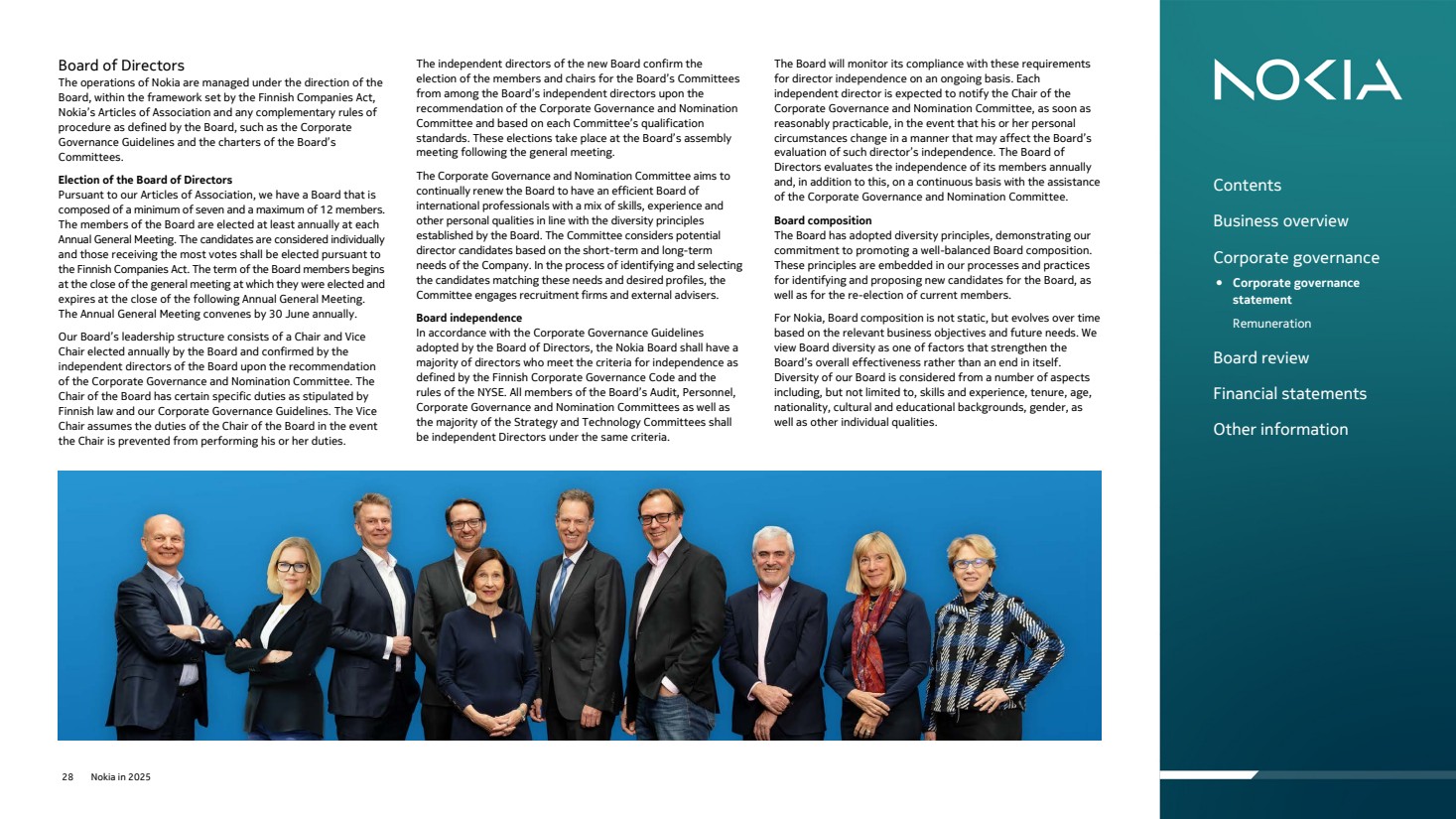 Board of Directors
The operations of Nokia are managed under the direction of the Board, within the framework set by the Finnish Companies Act, Nokia's Articles of Association and any complementary rules of procedure as defined by the Board, such as the Corporate Governance Guidelines and the charters of the Board's Committees.

Election of the Board of Directors
Pursuant to our Articles of Association, we have a Board that is composed of a minimum of seven and a maximum of 12 members. The members of the Board are elected at least annually at each Annual General Meeting. The candidates are considered individually and those receiving the most votes shall be elected pursuant to the Finnish Companies Act. The term of the Board members begins at the close of the general meeting at which they were elected and expires at the close of the following Annual General Meeting. The Annual General Meeting convenes by 30 June annually.

Our Board's leadership structure consists of a Chair and Vice Chair elected annually by the Board and confirmed by the independent directors of the Board upon the recommendation of the Corporate Governance and Nomination Committee. The Chair of the Board has certain specific duties as stipulated by Finnish law and our Corporate Governance Guidelines. The Vice Chair assumes the duties of the Chair of the Board in the event the Chair is prevented from performing his or her duties.

The independent directors of the new Board confirm the election of the members and chairs for the Board's Committees from among the Board's independent directors upon the recommendation of the Corporate Governance and Nomination Committee and based on each Committee's qualification standards. These elections take place at the Board's assembly meeting following the general meeting.

The Corporate Governance and Nomination Committee aims to continually renew the Board to have an efficient Board of international professionals with a mix of skills, experience and other personal qualities in line with the diversity principles established by the Board. The Committee considers potential director candidates based on the short-term and long-term needs of the Company. In the process of identifying and selecting the candidates matching these needs and desired profiles, the Committee engages recruitment firms and external advisers.

Board independence
In accordance with the Corporate Governance Guidelines adopted by the Board of Directors, the Nokia Board shall have a majority of directors who meet the criteria for independence as defined by the Finnish Corporate Governance Code and the rules of the NYSE. All members of the Board's Audit, Personnel, Corporate Governance and Nomination Committees as well as the majority of the Strategy and Technology Committees shall be independent Directors under the same criteria.

The Board will monitor its compliance with these requirements for director independence on an ongoing basis. Each independent director is expected to notify the Chair of the Corporate Governance and Nomination Committee, as soon as reasonably practicable, in the event that his or her personal circumstances change in a manner that may affect the Board's evaluation of such director's independence. The Board of Directors evaluates the independence of its members annually and, in addition to this, on a continuous basis with the assistance of the Corporate Governance and Nomination Committee.

Board composition
The Board has adopted diversity principles, demonstrating our commitment to promoting a well-balanced Board composition. These principles are embedded in our processes and practices for identifying and proposing new candidates for the Board, as well as for the re-election of current members.

For Nokia, Board composition is not static, but evolves over time based on the relevant business objectives and future needs. We view Board diversity as one of factors that strengthen the Board's overall effectiveness rather than an end in itself. Diversity of our Board is considered from a number of aspects including, but not limited to, skills and experience, tenure, age, nationality, cultural and educational backgrounds, gender, as well as other individual qualities.

28 Nokia in 2025

NOKIA

Contents
Business overview
Corporate governance
• Corporate governance statement
Remuneration
Board review
Financial statements
Other information